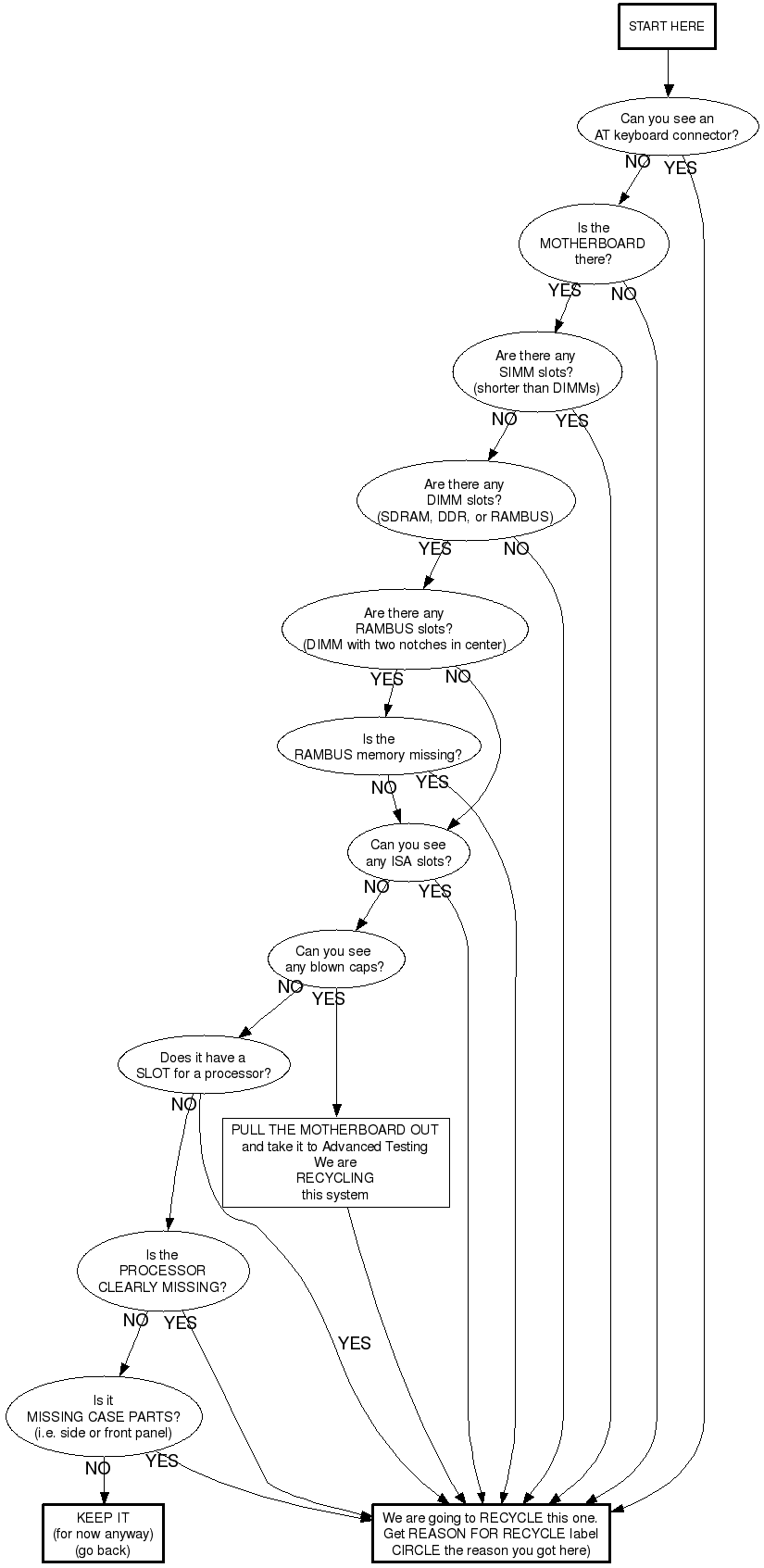 START HERE

Can you see an AT keyboard connector?

NO YES

Is the MOTHERBOARD there?

YES NO

Are there any SIMM slots? (shorter than DIMMs)

NO YES

Are there any DIMM slots? (SDRAM, DDR, or RAMBUS)

YES NO

Are there any RAMBUS slots? (DIMM with two notches in center)

YES NO

Is the RAMBUS memory missing?

NO YES

Can you see any ISA slots?

NO YES

Can you see any blown caps?

NO YES

Does it have a SLOT for a processor?

NO

PULL THE MOTHERBOARD OUT and take it to Advanced Testing We are RECYCLING this system

Is the PROCESSOR CLEARLY MISSING?

NO YES

YES

Is it MISSING CASE PARTS? (i.e. side or front panel)

NO YES

KEEP IT (for now anyway) (go back)

We are going to RECYCLE this one. Get REASON FOR RECYCLE label CIRCLE the reason you got here)